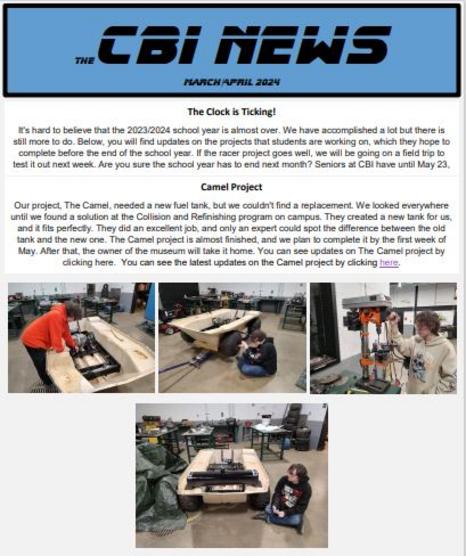 THE CBI NEWS

MARCH/APRIL 2024

The Clock is Ticking!

It's hard to believe that the 2023/2024 school year is almost over. We have accomplished a lot but there is still more to do. Below, you will find updates on the projects that students are working on, which they hope to complete before the end of the school year. If the racer project goes well, we will be going on a field trip to test it out next week. Are you sure the school year has to end next month? Seniors at CBI have until May 23,

Camel Project

Our project, The Camel, needed a new fuel tank, but we couldn't find a replacement. We looked everywhere until we found a solution at the Collision and Refinishing program on campus. They created a new tank for us, and it fits perfectly. They did an excellent job, and only an expert could spot the difference between the old tank and the new one. The Camel project is almost finished, and we plan to complete it by the first week of May. After that, the owner of the museum will take it home. You can see updates on The Camel project by clicking here. You can see the latest updates on the Camel project by clicking here.